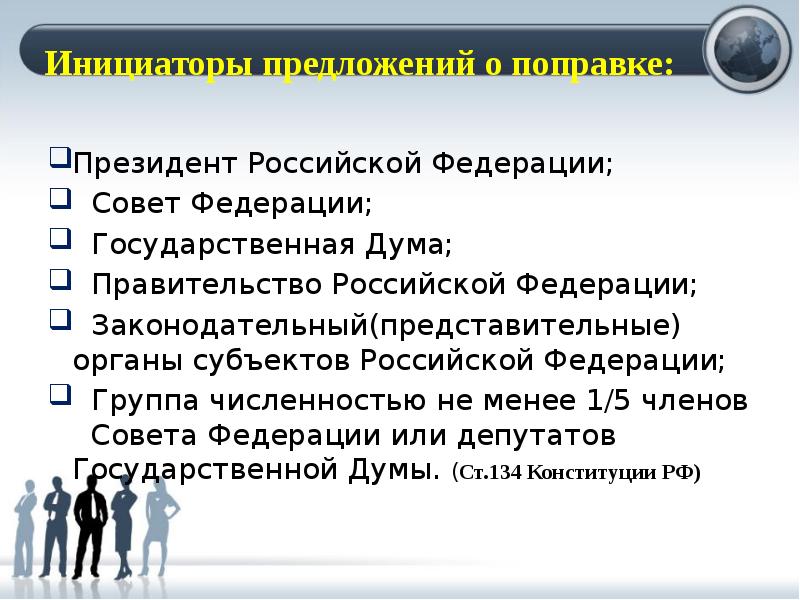 Инициаторы предложений о поправке:

Президент Российской Федерации;

Совет Федерации;

Государственная Дума;

Правительство Российской Федерации;

Законодательный(представительные) органы субъектов Российской Федерации;

Группа численностью не менее 1/5 членов Совета Федерации или депутатов Государственной Думы. (Ст.134 Конституции РФ)